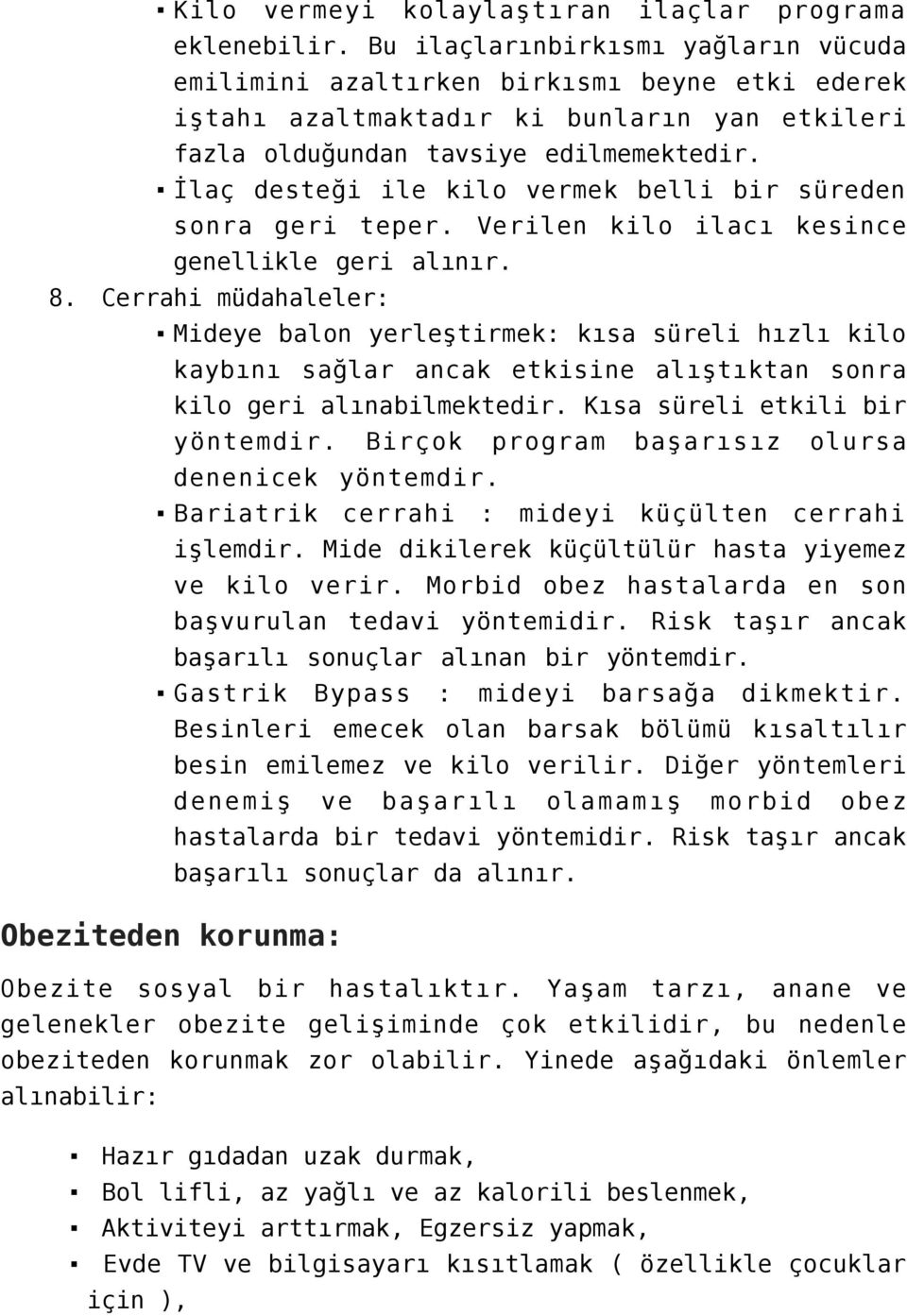 ▪ Kilo vermeyi kolaylaştıran ilaçlar programa eklenebilir. Bu ilaçlarınbirkısmı yağların vücuda emilimini azaltırken birkısmı beyne etki ederek iştahı azaltmaktadır ki bunların yan etkileri fazla olduğundan tavsiye edilmemektedir.
▪ İlaç desteği ile kilo vermek belli bir süreden sonra geri teper. Verilen kilo ilacı kesince genellikle geri alınır.
8. Cerrahi müdahaleler:
▪ Mideye balon yerleştirmek: kısa süreli hızlı kilo kaybını sağlar ancak etkisine alıştıktan sonra kilo geri alınabilmektedir. Kısa süreli etkili bir yöntemdir. Birçok program başarısız olursa denenicek yöntemdir.
▪ Bariatrik cerrahi : mideyi küçülten cerrahi işlemdir. Mide dikilerek küçültülür hasta yiyemez ve kilo verir. Morbid obez hastalarda en son başvurulan tedavi yöntemidir. Risk taşır ancak başarılı sonuçlar alınan bir yöntemdir.
▪ Gastrik Bypass : mideyi barsağa dikmektir. Besinleri emecek olan barsak bölümü kısaltılır besin emilemez ve kilo verilir. Diğer yöntemleri denemiş ve başarılı olamamış morbid obez hastalarda bir tedavi yöntemidir. Risk taşır ancak başarılı sonuçlar da alınır.

Obeziteden korunma:

Obezite sosyal bir hastalıktır. Yaşam tarzı, anane ve gelenekler obezite gelişiminde çok etkilidir, bu nedenle obeziteden korunmak zor olabilir. Yinede aşağıdaki önlemler alınabilir:

▪ Hazır gıdadan uzak durmak,
▪ Bol lifli, az yağlı ve az kalorili beslenmek,
▪ Aktiviteyi arttırmak, Egzersiz yapmak,
▪ Evde TV ve bilgisayarı kısıtlamak ( özellikle çocuklar için ),